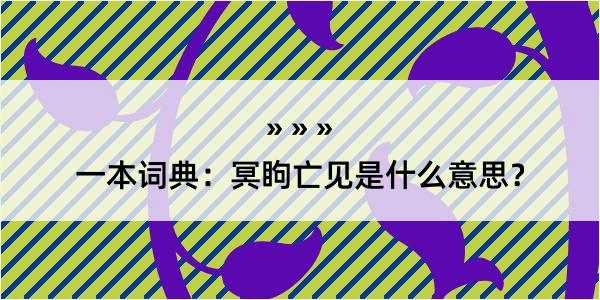 » » »

一本词典：冥眴亡见是什么意思？